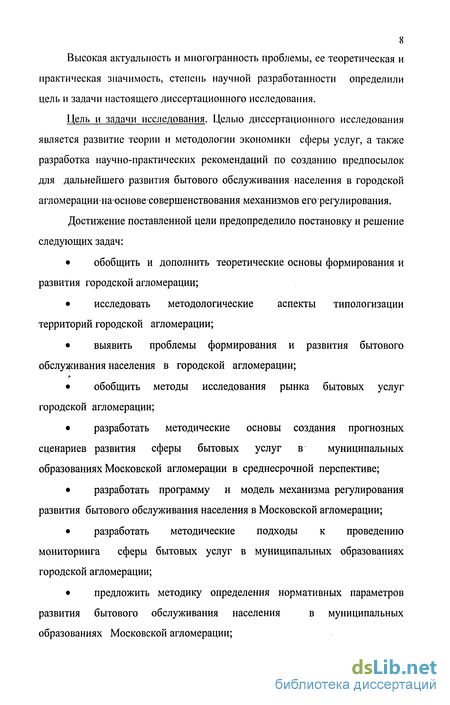 8

Высокая актуальность и многогранность проблемы, ее теоретическая и практическая значимость, степень научной разработанности определили цель и задачи настоящего диссертационного исследования.

Цель и задачи исследования. Целью диссертационного исследования является развитие теории и методологии экономики сферы услуг, а также разработка научно-практических рекомендаций по созданию предпосылок для дальнейшего развития бытового обслуживания населения в городской агломерации на основе совершенствования механизмов его регулирования.

Достижение поставленной цели предопределило постановку и решение следующих задач:

• обобщить и дополнить теоретические основы формирования и развития городской агломерации;

• исследовать методологические аспекты типологизации территорий городской агломерации;

• выявить проблемы формирования и развития бытового обслуживания населения в городской агломерации;

• обобщить методы исследования рынка бытовых услуг городской агломерации;

• разработать методические основы создания прогнозных сценариев развития сферы бытовых услуг в муниципальных образованиях Московской агломерации в среднесрочной перспективе;

• разработать программу и модель механизма регулирования развития бытового обслуживания населения в Московской агломерации;

• разработать методические подходы к проведению мониторинга сферы бытовых услуг в муниципальных образованиях городской агломерации;

• предложить методику определения нормативных параметров развития бытового обслуживания населения в муниципальных образованиях Московской агломерации;

dsLib.net
библиотека диссертаций